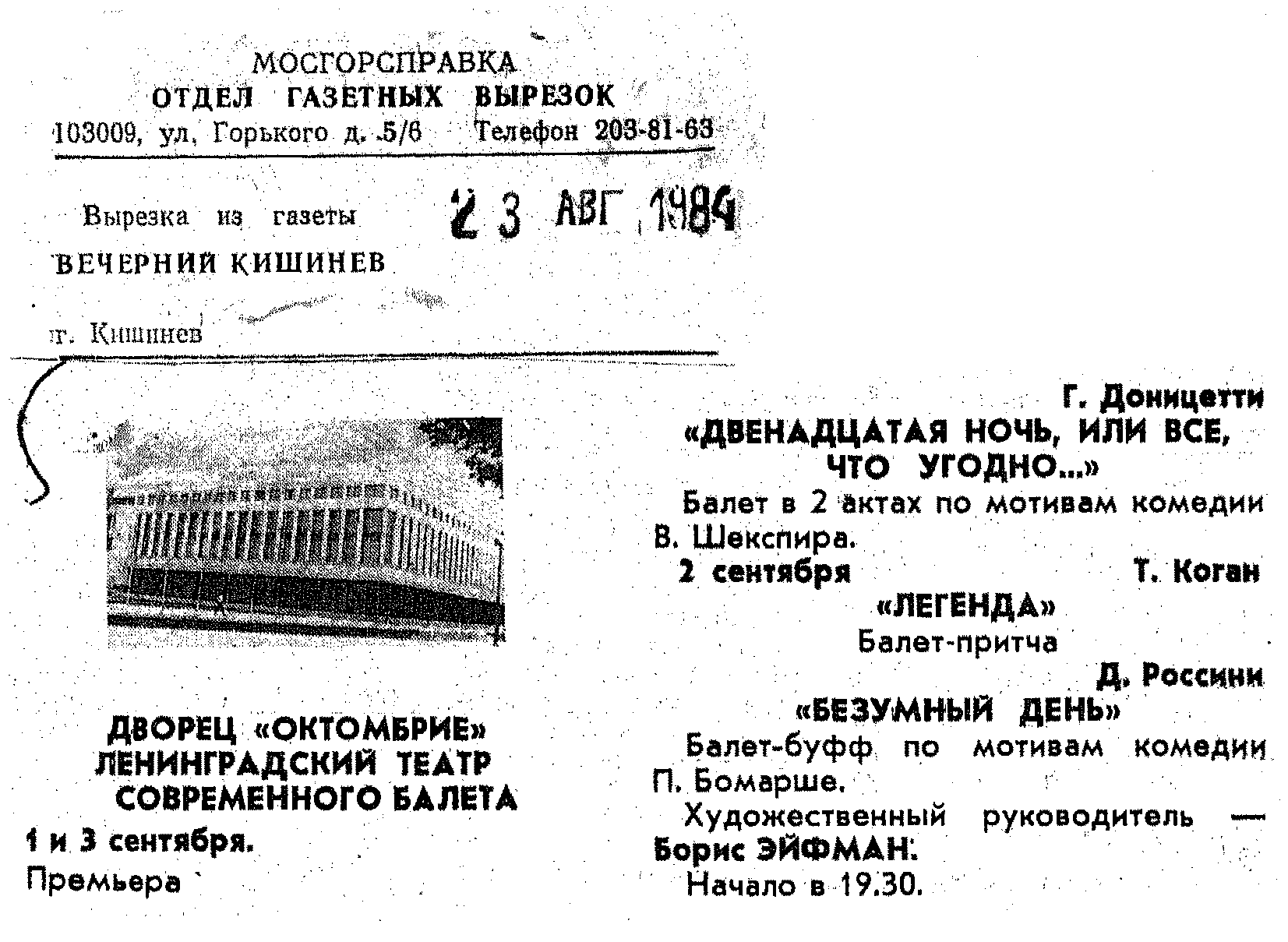 МОСГОРСПРАВКА
ОТДЕЛ ГАЗЕТНЫХ ВЫРЕЗОК
103009, ул, Горького д. 5/6 Телефон 203-81-63

Вырезка из газеты
ВЕЧЕРНИЙ КИШИНЕВ

23 АВГ 1984

г. Кишинев

ДВОРЕЦ «ОКТОМБРИЕ»
ЛЕНИНГРАДСКИЙ ТЕАТР
СОВРЕМЕННОГО БАЛЕТА

1 и 3 сентября.
Премьера

Г. Доницетти
«ДВЕНАДЦАТАЯ НОЧЬ, ИЛИ ВСЕ, ЧТО УГОДНО...»
Балет в 2 актах по мотивам комедии В. Шекспира.

2 сентября Т. Коган
«ЛЕГЕНДА»
Балет-притча

Д. Россини
«БЕЗУМНЫЙ ДЕНЬ»
Балет-буфф по мотивам комедии П. Бомарше.

Художественный руководитель — Борис ЭЙФМАН.

Начало в 19.30.